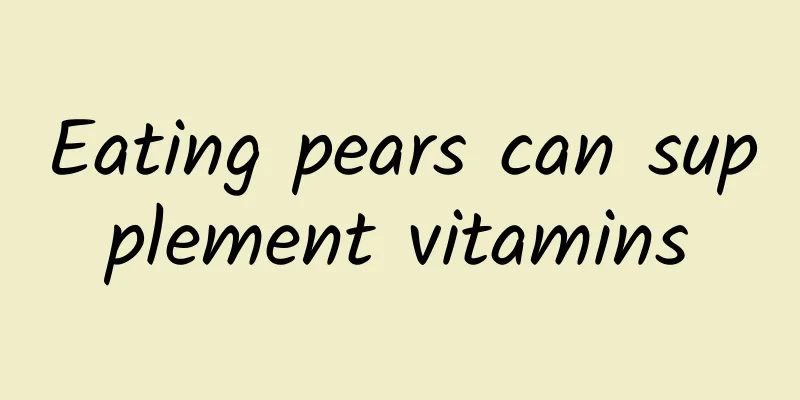 Eating pears can supplement vitamins